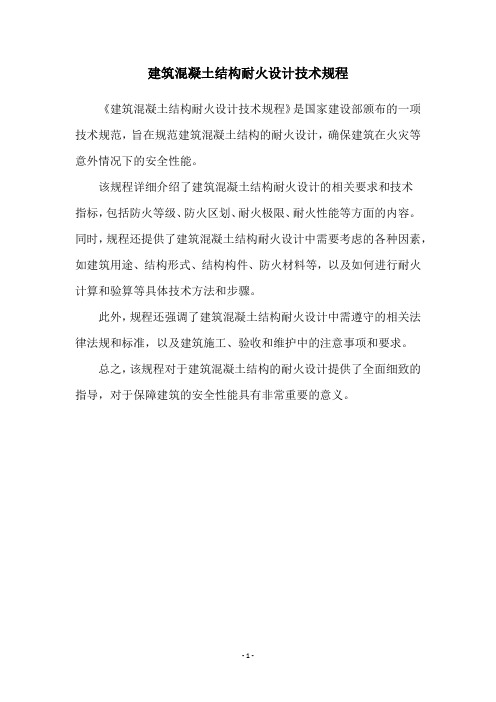 建筑混凝土结构耐火设计技术规程

《建筑混凝土结构耐火设计技术规程》是国家建设部颁布的一项技术规范，旨在规范建筑混凝土结构的耐火设计，确保建筑在火灾等意外情况下的安全性能。

该规程详细介绍了建筑混凝土结构耐火设计的相关要求和技术指标，包括防火等级、防火区划、耐火极限、耐火性能等方面的内容。同时，规程还提供了建筑混凝土结构耐火设计中需要考虑的各种因素，如建筑用途、结构形式、结构构件、防火材料等，以及如何进行耐火计算和验算等具体技术方法和步骤。

此外，规程还强调了建筑混凝土结构耐火设计中需遵守的相关法律法规和标准，以及建筑施工、验收和维护中的注意事项和要求。

总之，该规程对于建筑混凝土结构的耐火设计提供了全面细致的指导，对于保障建筑的安全性能具有非常重要的意义。

- 1 -